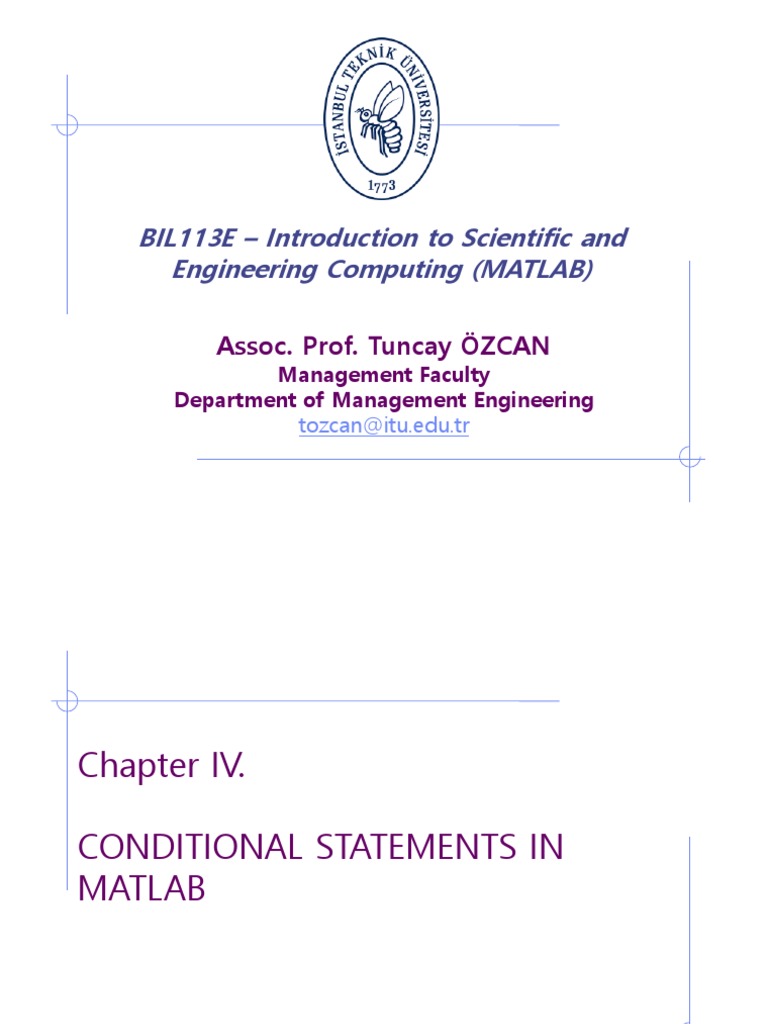 İSTANBUL TEKNİK ÜNİVERSİTESİ
1773

BIL113E – Introduction to Scientific and Engineering Computing (MATLAB)

Assoc. Prof. Tuncay ÖZCAN
Management Faculty
Department of Management Engineering
tozcan@itu.edu.tr

Chapter IV.

CONDITIONAL STATEMENTS IN MATLAB